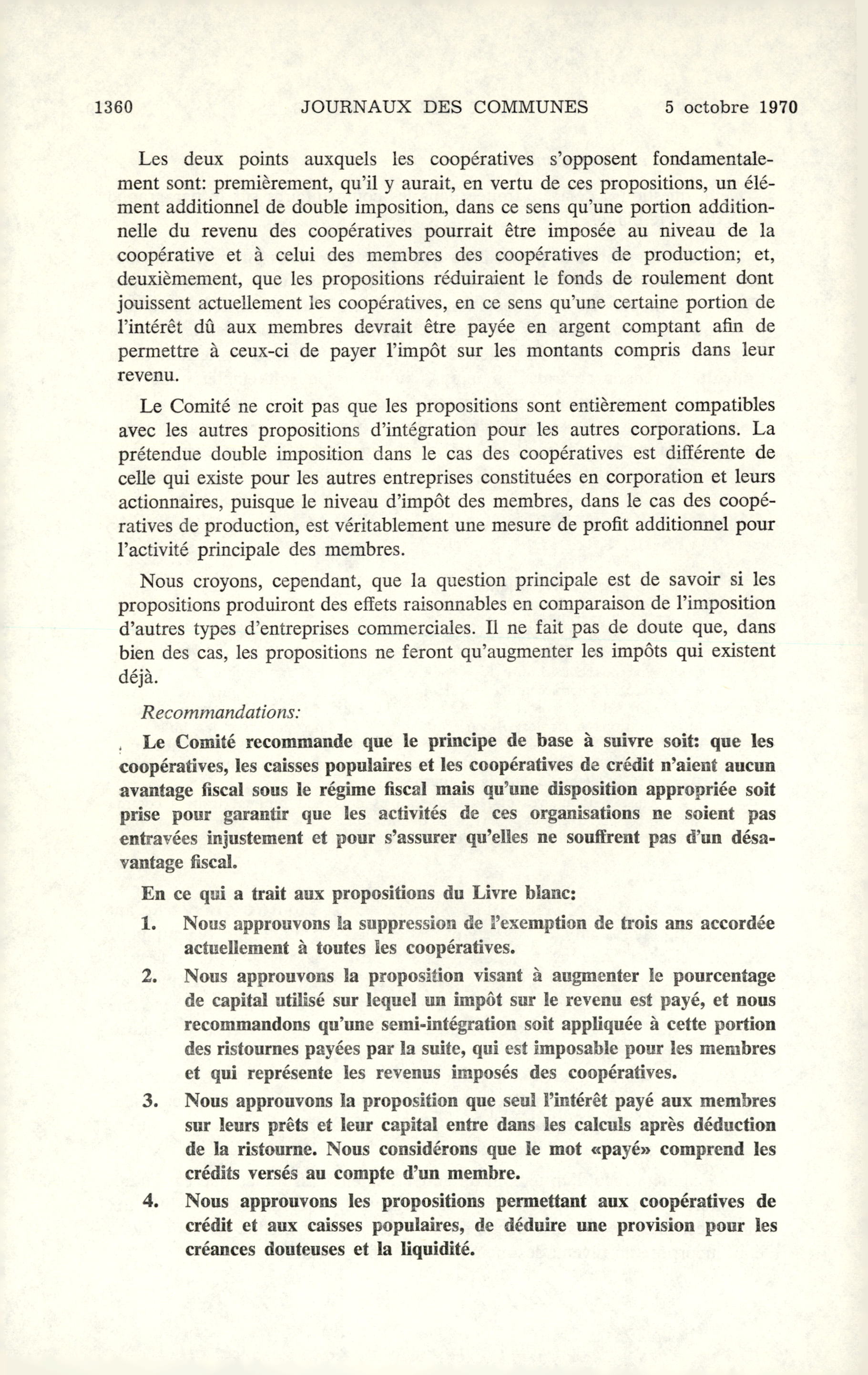 1360 JOURNAUX DES COMMUNES 5 octobre 1970

Les deux points auxquels les coopératives s'opposent fondamentalement sont: premièrement, qu'il y aurait, en vertu de ces propositions, un élément additionnel de double imposition, dans ce sens qu'une portion additionnelle du revenu des coopératives pourrait être imposée au niveau de la coopérative et à celui des membres des coopératives de production; et, deuxièmement, que les propositions réduiraient le fonds de roulement dont jouissent actuellement les coopératives, en ce sens qu'une certaine portion de l'intérêt dû aux membres devrait être payée en argent comptant afin de permettre à ceux-ci de payer l'impôt sur les montants compris dans leur revenu.

Le Comité ne croit pas que les propositions sont entièrement compatibles avec les autres propositions d'intégration pour les autres corporations. La prétendue double imposition dans le cas des coopératives est différente de celle qui existe pour les autres entreprises constituées en corporation et leurs actionnaires, puisque le niveau d'impôt des membres, dans le cas des coopératives de production, est véritablement une mesure de profit additionnel pour l'activité principale des membres.

Nous croyons, cependant, que la question principale est de savoir si les propositions produiront des effets raisonnables en comparaison de l'imposition d'autres types d'entreprises commerciales. Il ne fait pas de doute que, dans bien des cas, les propositions ne feront qu'augmenter les impôts qui existent déjà.

Recommandations:

Le Comité recommande que le principe de base à suivre soit: que les coopératives, les caisses populaires et les coopératives de crédit n'aient aucun avantage fiscal sous le régime fiscal mais qu'une disposition appropriée soit prise pour garantir que les activités de ces organisations ne soient pas entravées injustement et pour s'assurer qu'elles ne souffrent pas d'un désavantage fiscal.

En ce qui a trait aux propositions du Livre blanc:

1. Nous approuvons la suppression de l'exemption de trois ans accordée actuellement à toutes les coopératives.

2. Nous approuvons la proposition visant à augmenter le pourcentage de capital utilisé sur lequel un impôt sur le revenu est payé, et nous recommandons qu'une semi-intégration soit appliquée à cette portion des ristournes payées par la suite, qui est imposable pour les membres et qui représente les revenus imposés des coopératives.

3. Nous approuvons la proposition que seul l'intérêt payé aux membres sur leurs prêts et leur capital entre dans les calculs après déduction de la ristourne. Nous considérons que le mot «payé» comprend les crédits versés au compte d'un membre.

4. Nous approuvons les propositions permettant aux coopératives de crédit et aux caisses populaires, de déduire une provision pour les créances douteuses et la liquidité.